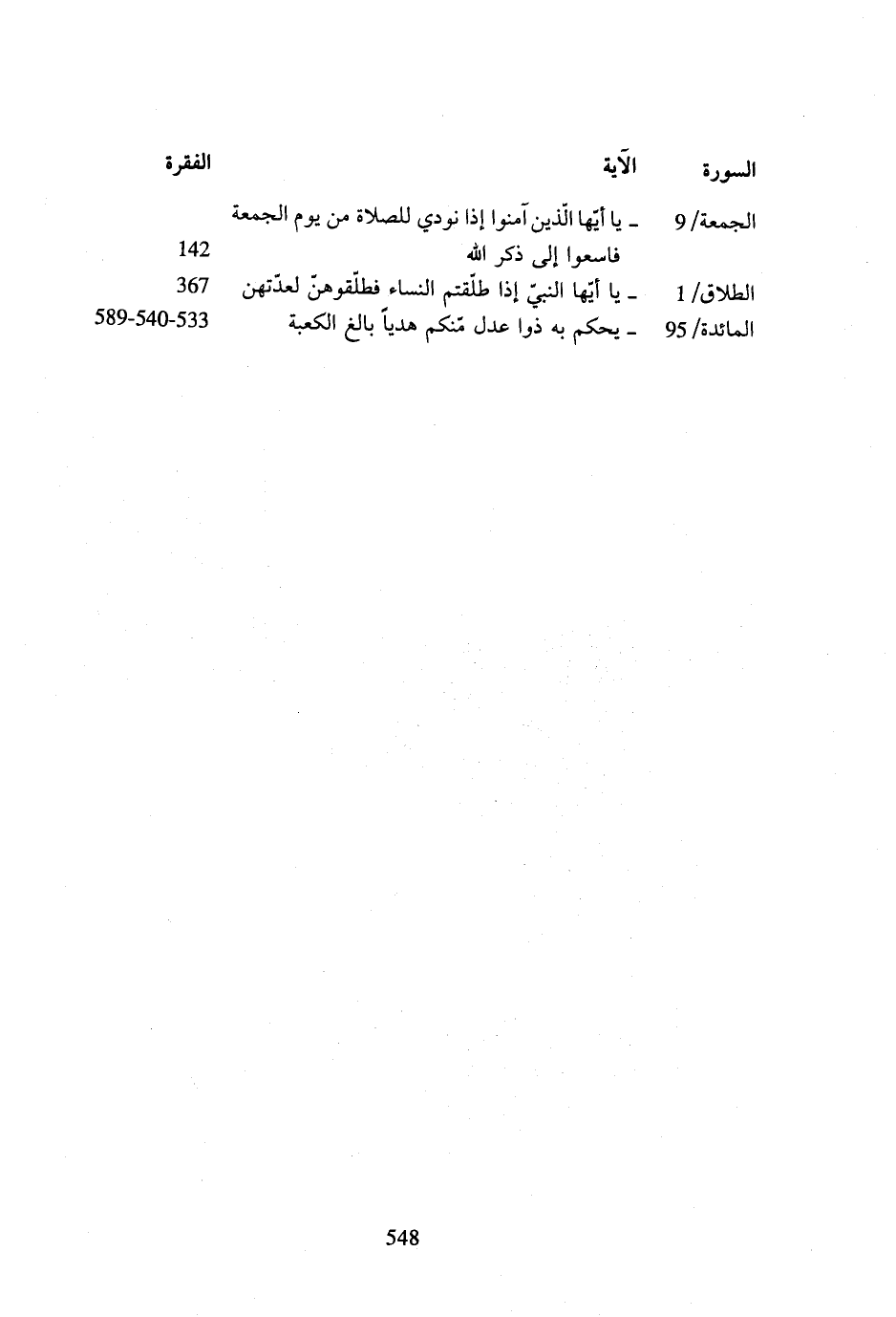 | السورة | الآية | الفقرة |
|---|---|---|
| الجمعة/ 9 | ـ يا أيّها الّذين آمنوا إذا نودي للصلاة من يوم الجمعة فاسعوا إلى ذكر الله | 142 |
| الطلاق/ 1 | ـ يا أيّها النبيّ إذا طلّقتم النساء فطلّقوهنّ لعدّتهن | 367 |
| المائدة/ 95 | ـ يحكم به ذوا عدل مّنكم هدياً بالغ الكعبة | 589-540-533 |

548